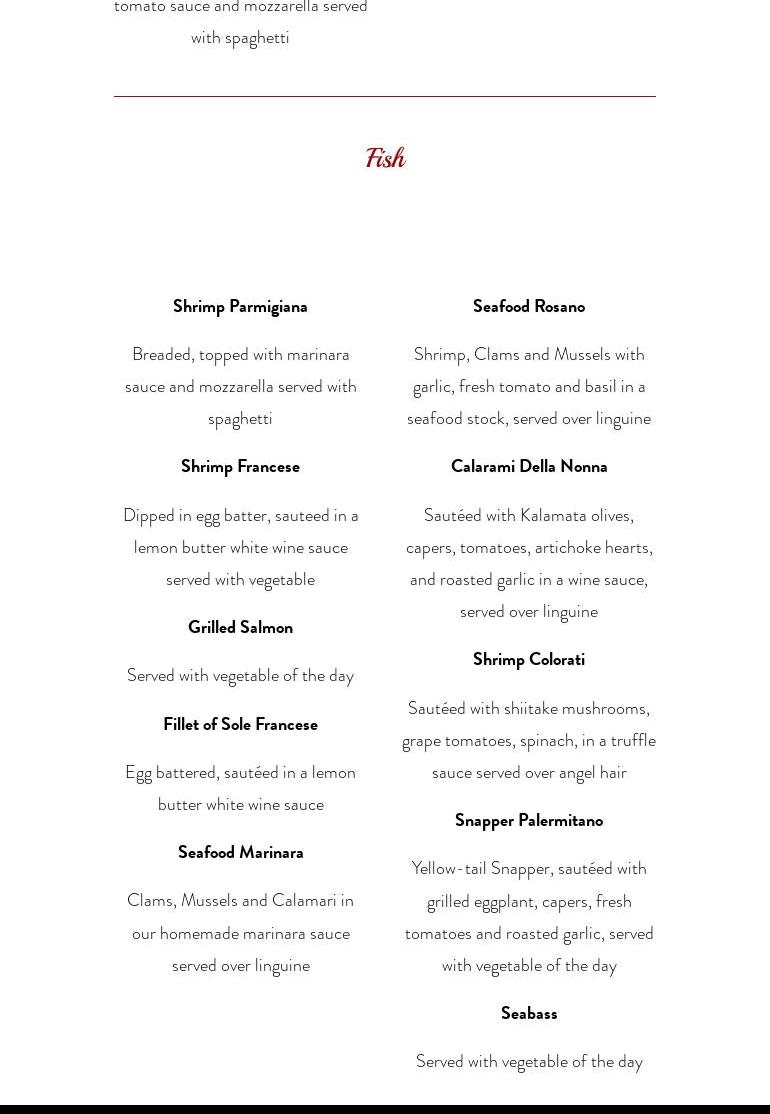 tomato sauce and mozzarella served with spaghetti

Fish

Shrimp Parmigiana

Breaded, topped with marinara sauce and mozzarella served with spaghetti

Shrimp Francese

Dipped in egg batter, sauteed in a lemon butter white wine sauce served with vegetable

Grilled Salmon

Served with vegetable of the day

Fillet of Sole Francese

Egg battered, sautéed in a lemon butter white wine sauce

Seafood Marinara

Clams, Mussels and Calamari in our homemade marinara sauce served over linguine

Seafood Rosano

Shrimp, Clams and Mussels with garlic, fresh tomato and basil in a seafood stock, served over linguine

Calarami Della Nonna

Sautéed with Kalamata olives, capers, tomatoes, artichoke hearts, and roasted garlic in a wine sauce, served over linguine

Shrimp Colorati

Sautéed with shiitake mushrooms, grape tomatoes, spinach, in a truffle sauce served over angel hair

Snapper Palermitano

Yellow-tail Snapper, sautéed with grilled eggplant, capers, fresh tomatoes and roasted garlic, served with vegetable of the day

Seabass

Served with vegetable of the day